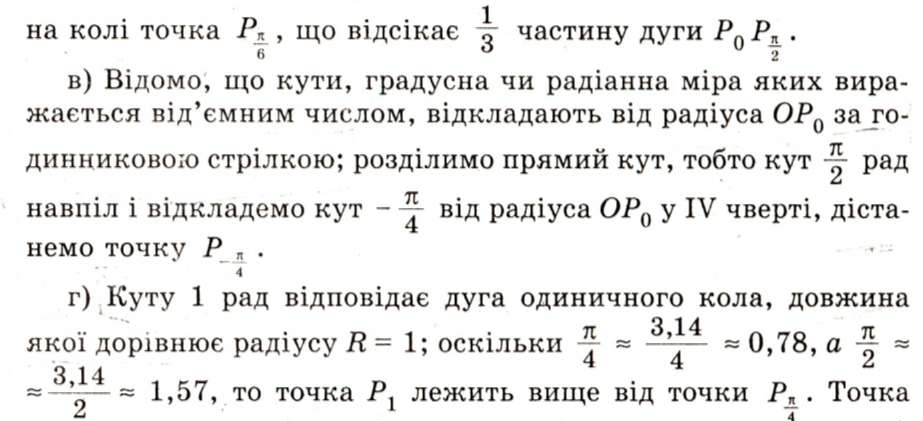 на колі точка $P_{\frac{\pi}{6}}$, що відсікає $\frac{1}{3}$ частину дуги $P_0 P_{\frac{\pi}{2}}$.

в) Відомо, що кути, градусна чи радіанна міра яких виражається від'ємним числом, відкладають від радіуса $OP_0$ за годинниковою стрілкою; розділимо прямий кут, тобто кут $\frac{\pi}{2}$ рад навпіл і відкладемо кут $-\frac{\pi}{4}$ від радіуса $OP_0$ у IV чверті, дістанемо точку $P_{-\frac{\pi}{4}}$.

г) Куту 1 рад відповідає дуга одиничного кола, довжина якої дорівнює радіусу $R = 1$; оскільки $\frac{\pi}{4} \approx \frac{3,14}{4} \approx 0,78$, а $\frac{\pi}{2} \approx \approx \frac{3,14}{2} \approx 1,57$, то точка $P_1$ лежить вище від точки $P_{\frac{\pi}{4}}$. Точка